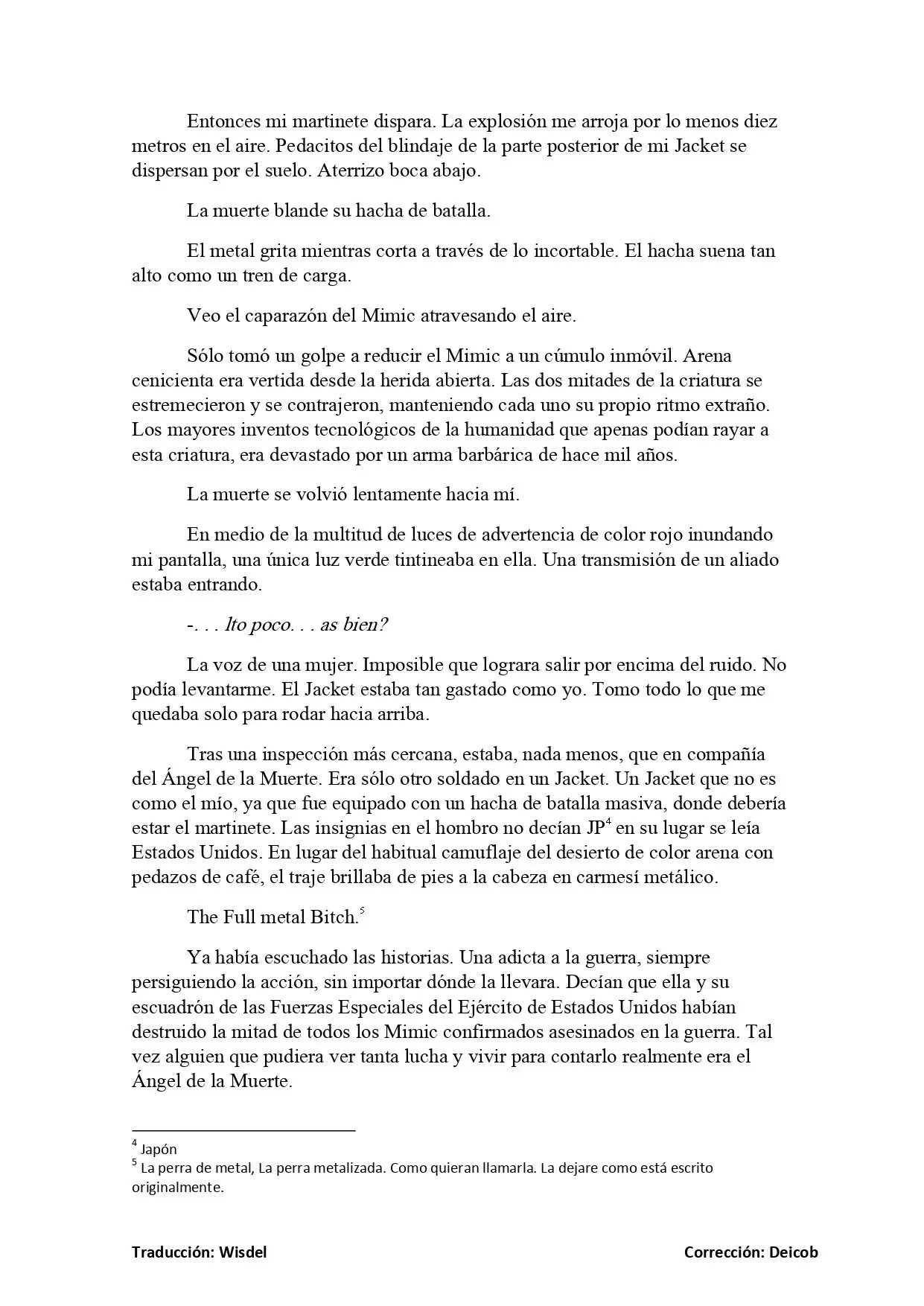 Entonces mi martinete dispara. La explosión me arroja por lo menos diez metros en el aire. Pedacitos del blindaje de la parte posterior de mi Jacket se dispersan por el suelo. Aterrizo boca abajo.

La muerte blande su hacha de batalla.

El metal grita mientras corta a través de lo incortable. El hacha suena tan alto como un tren de carga.

Veo el caparazón del Mimic atravesando el aire.

Sólo tomó un golpe a reducir el Mimic a un cúmulo inmóvil. Arena cenicienta era vertida desde la herida abierta. Las dos mitades de la criatura se estremecieron y se contrajeron, manteniendo cada uno su propio ritmo extraño. Los mayores inventos tecnológicos de la humanidad que apenas podían rayar a esta criatura, era devastado por un arma barbárica de hace mil años.

La muerte se volvió lentamente hacia mí.

En medio de la multitud de luces de advertencia de color rojo inundando mi pantalla, una única luz verde tintineaba en ella. Una transmisión de un aliado estaba entrando.

-. . . lto poco. . . as bien?

La voz de una mujer. Imposible que lograra salir por encima del ruido. No podía levantarme. El Jacket estaba tan gastado como yo. Tomo todo lo que me quedaba solo para rodar hacia arriba.

Tras una inspección más cercana, estaba, nada menos, que en compañía del Ángel de la Muerte. Era sólo otro soldado en un Jacket. Un Jacket que no es como el mío, ya que fue equipado con un hacha de batalla masiva, donde debería estar el martinete. Las insignias en el hombro no decían JP$^4$ en su lugar se leía Estados Unidos. En lugar del habitual camuflaje del desierto de color arena con pedazos de café, el traje brillaba de pies a la cabeza en carmesí metálico.

The Full metal Bitch.$^5$

Ya había escuchado las historias. Una adicta a la guerra, siempre persiguiendo la acción, sin importar dónde la llevara. Decían que ella y su escuadrón de las Fuerzas Especiales del Ejército de Estados Unidos habían destruido la mitad de todos los Mimic confirmados asesinados en la guerra. Tal vez alguien que pudiera ver tanta lucha y vivir para contarlo realmente era el Ángel de la Muerte.

$^4$ Japón
$^5$ La perra de metal, La perra metalizada. Como quieran llamarla. La dejare como está escrito originalmente.

Traducción: Wisdel Corrección: Deicob